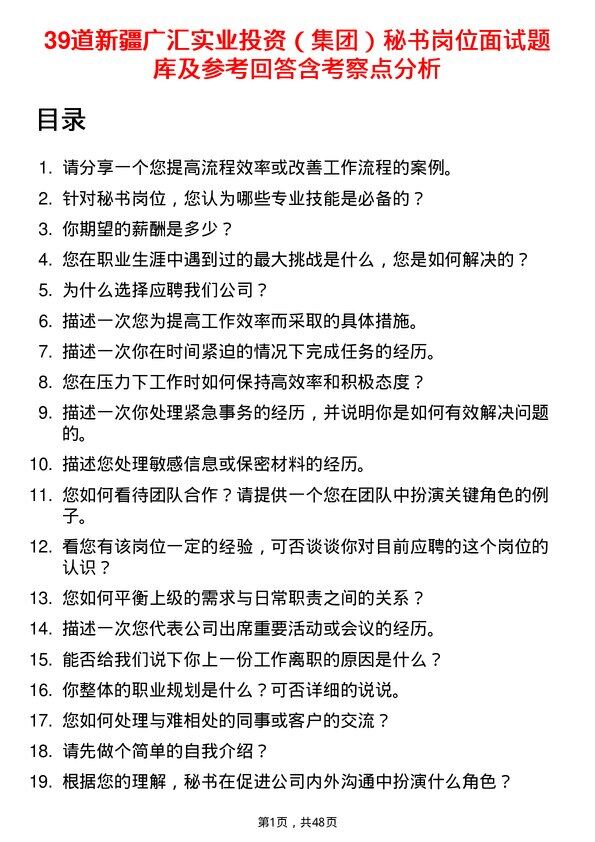 39道新疆广汇实业投资（集团）秘书岗位面试题库及参考回答含考察点分析

目录

1. 请分享一个您提高流程效率或改善工作流程的案例。
2. 针对秘书岗位，您认为哪些专业技能是必备的？
3. 你期望的薪酬是多少？
4. 您在职业生涯中遇到过的最大挑战是什么，您是如何解决的？
5. 为什么选择应聘我们公司？
6. 描述一次您为提高工作效率而采取的具体措施。
7. 描述一次你在时间紧迫的情况下完成任务的经历。
8. 您在压力下工作时如何保持高效率和积极态度？
9. 描述一次你处理紧急事务的经历，并说明你是如何有效解决问题的。
10. 描述您处理敏感信息或保密材料的经历。
11. 您如何看待团队合作？请提供一个您在团队中扮演关键角色的例子。
12. 看您有该岗位一定的经验，可否谈谈你对目前应聘的这个岗位的认识？
13. 您如何平衡上级的需求与日常职责之间的关系？
14. 描述一次您代表公司出席重要活动或会议的经历。
15. 能否给我们说下你上一份工作离职的原因是什么？
16. 你整体的职业规划是什么？可否详细的说说。
17. 您如何处理与难相处的同事或客户的交流？
18. 请先做个简单的自我介绍？
19. 根据您的理解，秘书在促进公司内外沟通中扮演什么角色？

第1页，共48页